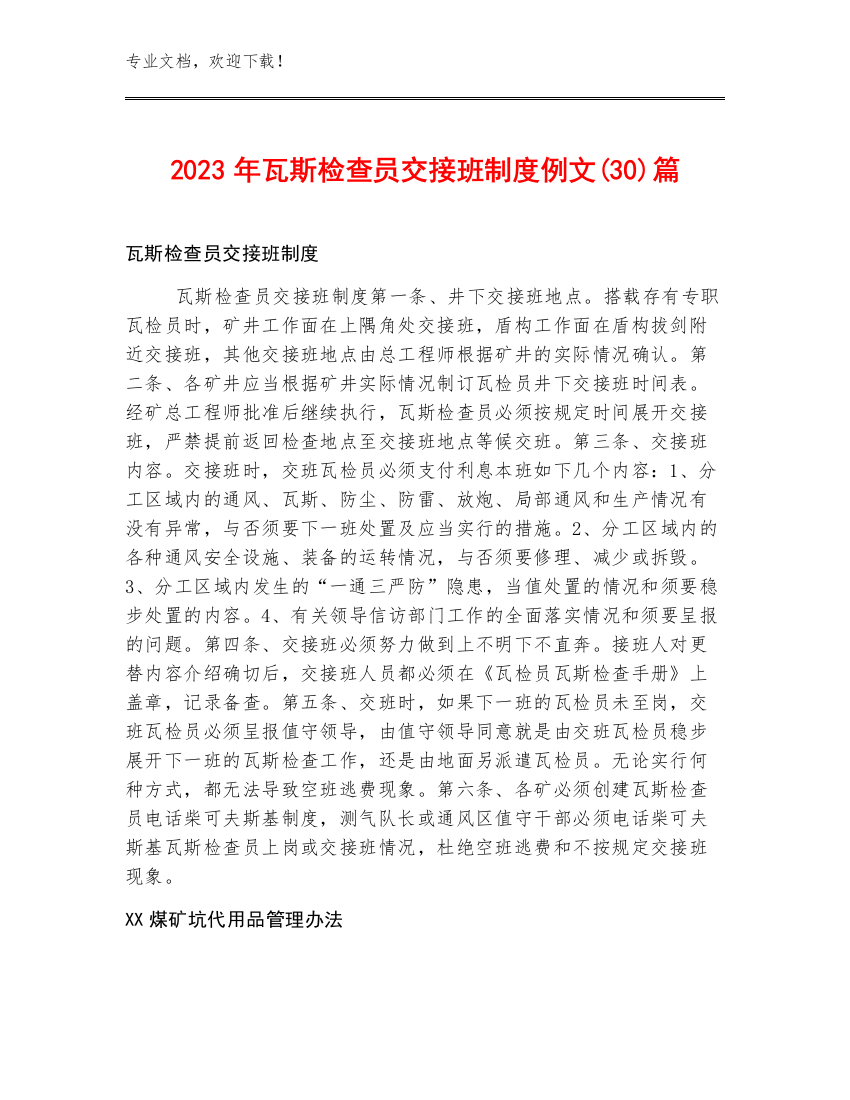 专业文档，欢迎下载！

2023年瓦斯检查员交接班制度例文(30)篇

瓦斯检查员交接班制度

瓦斯检查员交接班制度第一条、井下交接班地点。搭载存有专职瓦检员时，矿井工作面在上隅角处交接班，盾构工作面在盾构拔剑附近交接班，其他交接班地点由总工程师根据矿井的实际情况确认。第二条、各矿井应当根据矿井实际情况制订瓦检员井下交接班时间表。经矿总工程师批准后继续执行，瓦斯检查员必须按规定时间展开交接班，严禁提前返回检查地点至交接班地点等候交班。第三条、交接班内容。交接班时，交班瓦检员必须支付利息本班如下几个内容：1、分工区域内的通风、瓦斯、防尘、防雷、放炮、局部通风和生产情况有没有异常，与否须要下一班处置及应当实行的措施。2、分工区域内的各种通风安全设施、装备的运转情况，与否须要修理、减少或拆毁。3、分工区域内发生的“一通三严防”隐患，当值处置的情况和须要稳步处置的内容。4、有关领导信访部门工作的全面落实情况和须要呈报的问题。第四条、交接班必须努力做到上不明下不直奔。接班人对更替内容介绍确切后，交接班人员都必须在《瓦检员瓦斯检查手册》上盖章，记录备查。第五条、交班时，如果下一班的瓦检员未至岗，交班瓦检员必须呈报值守领导，由值守领导同意就是由交班瓦检员稳步展开下一班的瓦斯检查工作，还是由地面另派遣瓦检员。无论实行何种方式，都无法导致空班逃费现象。第六条、各矿必须创建瓦斯检查员电话柴可夫斯基制度，测气队长或通风区值守干部必须电话柴可夫斯基瓦斯检查员上岗或交接班情况，杜绝空班逃费和不按规定交接班现象。

XX煤矿坑代用品管理办法